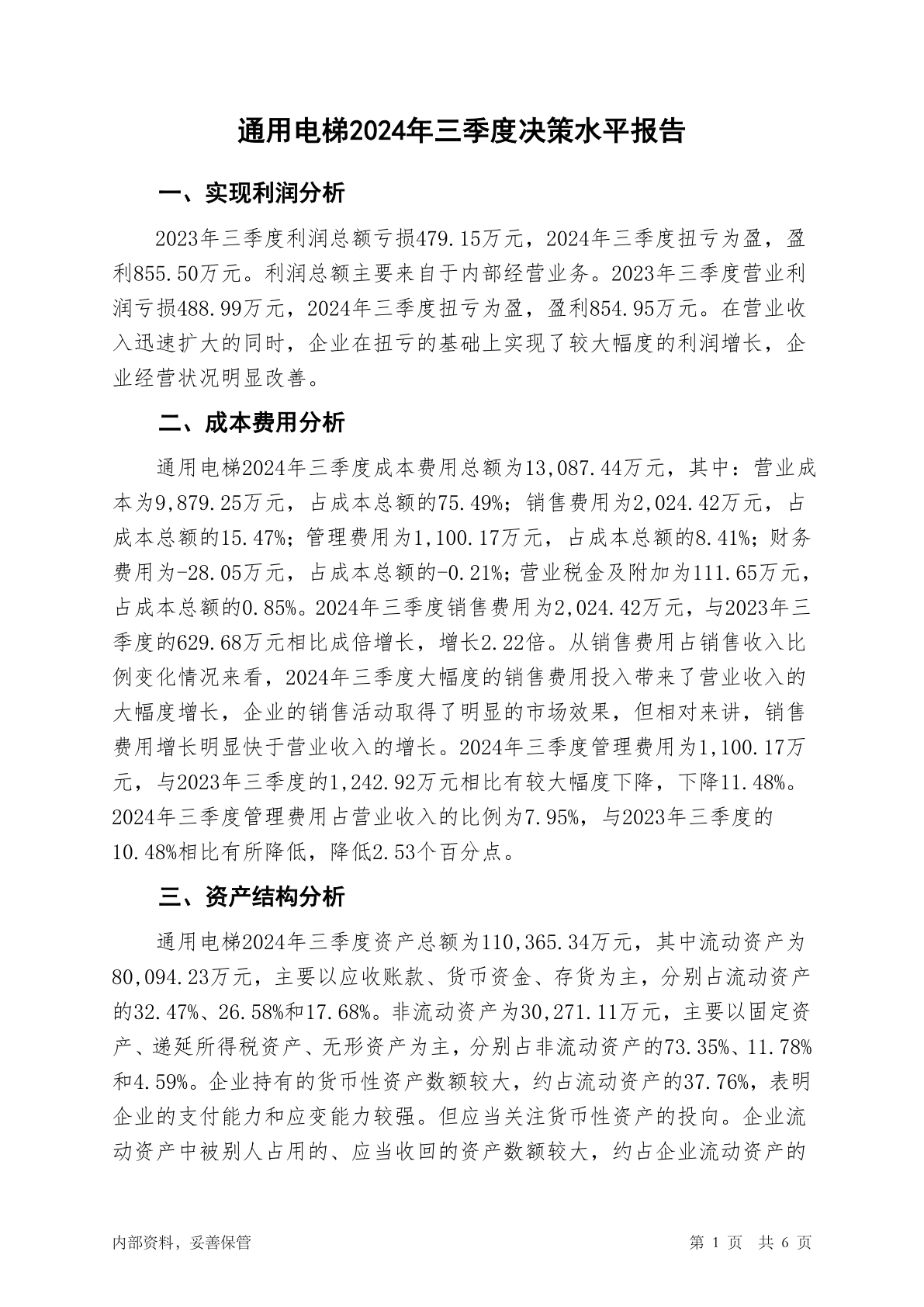 通用电梯2024年三季度决策水平报告

一、实现利润分析

2023年三季度利润总额亏损479.15万元，2024年三季度扭亏为盈，盈利855.50万元。利润总额主要来自于内部经营业务。2023年三季度营业利润亏损488.99万元，2024年三季度扭亏为盈，盈利854.95万元。在营业收入迅速扩大的同时，企业在扭亏的基础上实现了较大幅度的利润增长，企业经营状况明显改善。

二、成本费用分析

通用电梯2024年三季度成本费用总额为13,087.44万元，其中：营业成本为9,879.25万元，占成本总额的75.49%；销售费用为2,024.42万元，占成本总额的15.47%；管理费用为1,100.17万元，占成本总额的8.41%；财务费用为-28.05万元，占成本总额的-0.21%；营业税金及附加为111.65万元，占成本总额的0.85%。2024年三季度销售费用为2,024.42万元，与2023年三季度的629.68万元相比成倍增长，增长2.22倍。从销售费用占销售收入比例变化情况来看，2024年三季度大幅度的销售费用投入带来了营业收入的大幅度增长，企业的销售活动取得了明显的市场效果，但相对来讲，销售费用增长明显快于营业收入的增长。2024年三季度管理费用为1,100.17万元，与2023年三季度的1,242.92万元相比有较大幅度下降，下降11.48%。2024年三季度管理费用占营业收入的比例为7.95%，与2023年三季度的10.48%相比有所降低，降低2.53个百分点。

三、资产结构分析

通用电梯2024年三季度资产总额为110,365.34万元，其中流动资产为80,094.23万元，主要以应收账款、货币资金、存货为主，分别占流动资产的32.47%、26.58%和17.68%。非流动资产为30,271.11万元，主要以固定资产、递延所得税资产、无形资产为主，分别占非流动资产的73.35%、11.78%和4.59%。企业持有的货币性资产数额较大，约占流动资产的37.76%，表明企业的支付能力和应变能力较强。但应当关注货币性资产的投向。企业流动资产中被别人占用的、应当收回的资产数额较大，约占企业流动资产的

内部资料，妥善保管　　第 1 页　共 6 页